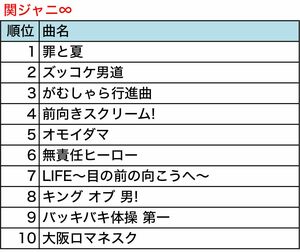 関ジャニ∞

| 順位 | 曲名 |
|---|---|
| 1 | 罪と夏 |
| 2 | ズッコケ男道 |
| 3 | がむしゃら行進曲 |
| 4 | 前向きスクリーム! |
| 5 | オモイダマ |
| 6 | 無責任ヒーロー |
| 7 | LIFE～目の前の向こうへ～ |
| 8 | キング オブ 男! |
| 9 | バッキバキ体操 第一 |
| 10 | 大阪ロマネスク |